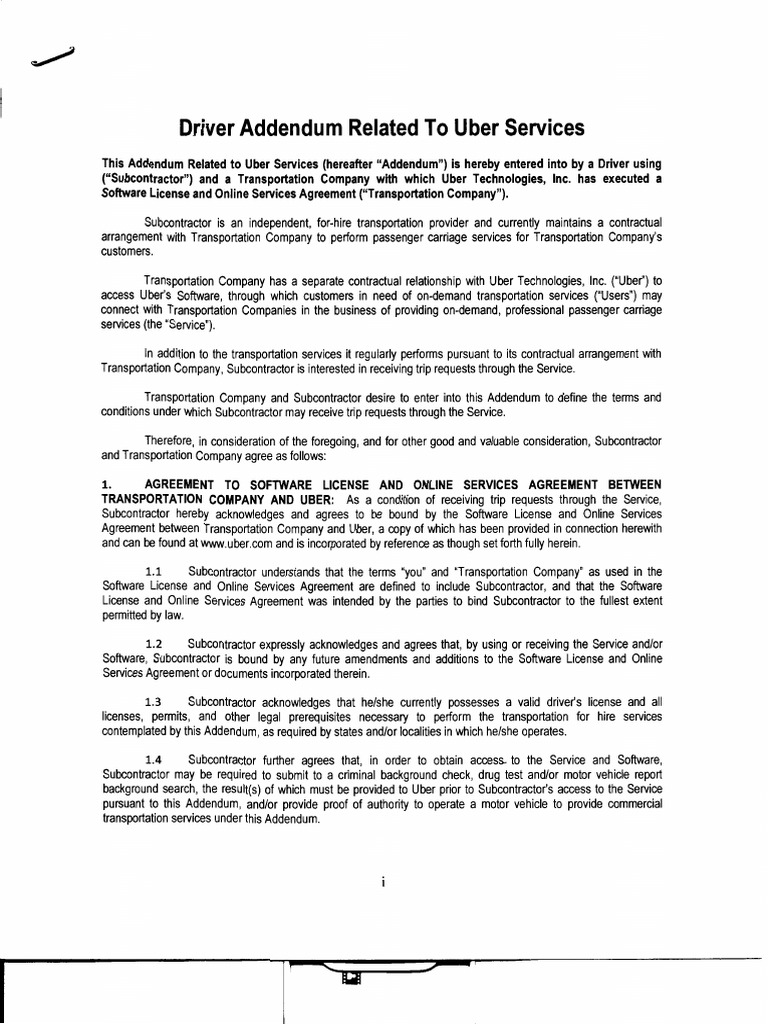 Driver Addendum Related To Uber Services

This Addendum Related to Uber Services (hereafter "Addendum") is hereby entered into by a Driver using ("Subcontractor") and a Transportation Company with which Uber Technologies, Inc. has executed a Software License and Online Services Agreement ("Transportation Company").

Subcontractor is an independent, for-hire transportation provider and currently maintains a contractual arrangement with Transportation Company to perform passenger carriage services for Transportation Company's customers.

Transportation Company has a separate contractual relationship with Uber Technologies, Inc. ("Uber") to access Uber's Software, through which customers in need of on-demand transportation services ("Users") may connect with Transportation Companies in the business of providing on-demand, professional passenger carriage services (the "Service").

In addition to the transportation services it regularly performs pursuant to its contractual arrangement with Transportation Company, Subcontractor is interested in receiving trip requests through the Service.

Transportation Company and Subcontractor desire to enter into this Addendum to define the terms and conditions under which Subcontractor may receive trip requests through the Service.

Therefore, in consideration of the foregoing, and for other good and valuable consideration, Subcontractor and Transportation Company agree as follows:

1. AGREEMENT TO SOFTWARE LICENSE AND ONLINE SERVICES AGREEMENT BETWEEN TRANSPORTATION COMPANY AND UBER: As a condition of receiving trip requests through the Service, Subcontractor hereby acknowledges and agrees to be bound by the Software License and Online Services Agreement between Transportation Company and Uber, a copy of which has been provided in connection herewith and can be found at www.uber.com and is incorporated by reference as though set forth fully herein.

1.1 Subcontractor understands that the terms "you" and "Transportation Company" as used in the Software License and Online Services Agreement are defined to include Subcontractor, and that the Software License and Online Services Agreement was intended by the parties to bind Subcontractor to the fullest extent permitted by law.

1.2 Subcontractor expressly acknowledges and agrees that, by using or receiving the Service and/or Software, Subcontractor is bound by any future amendments and additions to the Software License and Online Services Agreement or documents incorporated therein.

1.3 Subcontractor acknowledges that he/she currently possesses a valid driver's license and all licenses, permits, and other legal prerequisites necessary to perform the transportation for hire services contemplated by this Addendum, as required by states and/or localities in which he/she operates.

1.4 Subcontractor further agrees that, in order to obtain access to the Service and Software, Subcontractor may be required to submit to a criminal background check, drug test and/or motor vehicle report background search, the result(s) of which must be provided to Uber prior to Subcontractor's access to the Service pursuant to this Addendum, and/or provide proof of authority to operate a motor vehicle to provide commercial transportation services under this Addendum.

i